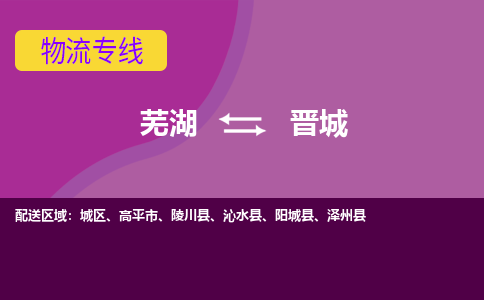 物流专线

芜湖 ⇄ 晋城

配送区域：城区、高平市、陵川县、沁水县、阳城县、泽州县